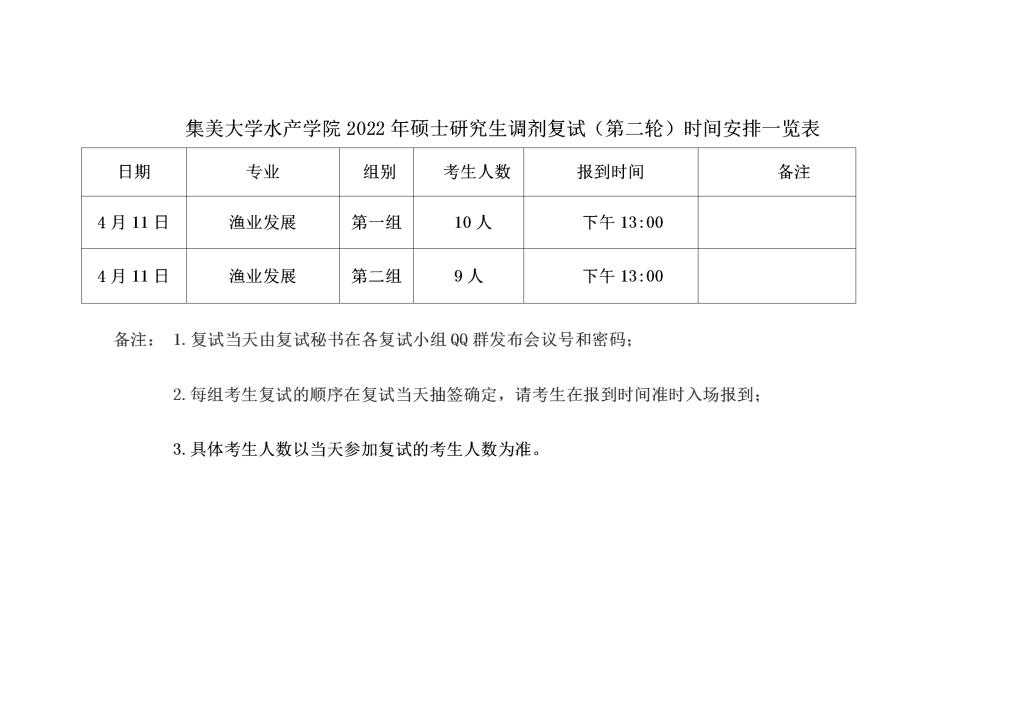 集美大学水产学院 2022 年硕士研究生调剂复试（第二轮）时间安排一览表

| 日期 | 专业 | 组别 | 考生人数 | 报到时间 | 备注 |
|---|---|---|---|---|---|
| 4 月 11 日 | 渔业发展 | 第一组 | 10 人 | 下午 13:00 | |
| 4 月 11 日 | 渔业发展 | 第二组 | 9 人 | 下午 13:00 | |

备注： 1. 复试当天由复试秘书在各复试小组 QQ 群发布会议号和密码；

2. 每组考生复试的顺序在复试当天抽签确定，请考生在报到时间准时入场报到；

3. 具体考生人数以当天参加复试的考生人数为准。